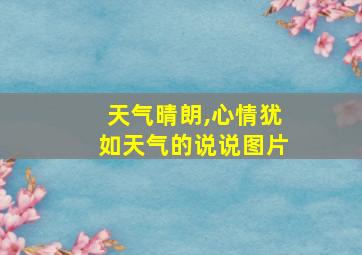 天气晴朗,心情犹如天气的说说图片